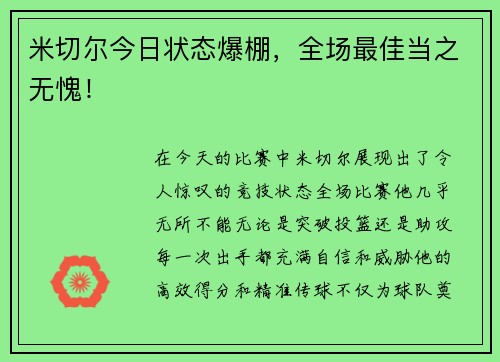 米切尔今日状态爆棚，全场最佳当之无愧！

在今天的比赛中米切尔展现出了令人惊叹的竞技状态全场比赛他几乎无所不能无论是突破投篮还是助攻每一次出手都充满自信和威胁他的高效得分和精准传球不仅为球队奠